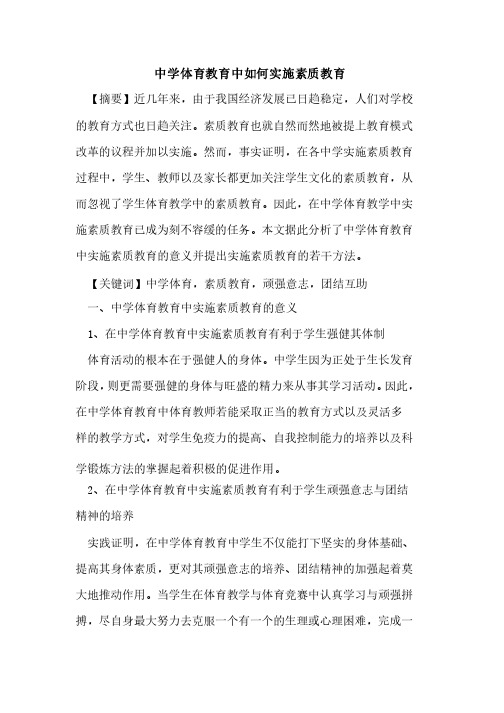 中学体育教育中如何实施素质教育

【摘要】近几年来，由于我国经济发展已日趋稳定，人们对学校的教育方式也日趋关注。素质教育也就自然而然地被提上教育模式改革的议程并加以实施。然而，事实证明，在各中学实施素质教育过程中，学生、教师以及家长都更加关注学生文化的素质教育，从而忽视了学生体育教学中的素质教育。因此，在中学体育教学中实施素质教育已成为刻不容缓的任务。本文据此分析了中学体育教育中实施素质教育的意义并提出实施素质教育的若干方法。

【关键词】中学体育，素质教育，顽强意志，团结互助

一、中学体育教育中实施素质教育的意义

1、在中学体育教育中实施素质教育有利于学生强健其体制

体育活动的根本在于强健人的身体。中学生因为正处于生长发育阶段，则更需要强健的身体与旺盛的精力来从事其学习活动。因此，在中学体育教育中体育教师若能采取正当的教育方式以及灵活多样的教学方式，对学生免疫力的提高、自我控制能力的培养以及科学锻炼方法的掌握起着积极的促进作用。

2、在中学体育教育中实施素质教育有利于学生顽强意志与团结精神的培养

实践证明，在中学体育教育中学生不仅能打下坚实的身体基础、提高其身体素质，更对其顽强意志的培养、团结精神的加强起着莫大地推动作用。当学生在体育教学与体育竞赛中认真学习与顽强拼搏，尽自身最大努力去克服一个有一个的生理或心理困难，完成一